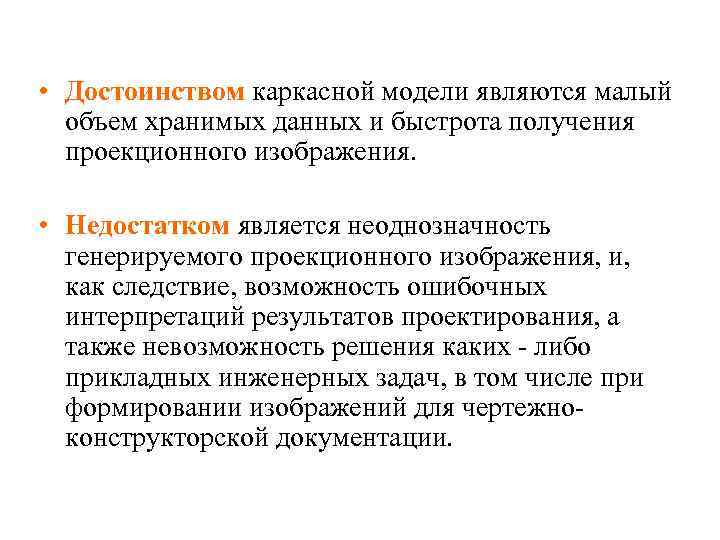 • Достоинством каркасной модели являются малый объем хранимых данных и быстрота получения проекционного изображения.

• Недостатком является неоднозначность генерируемого проекционного изображения, и, как следствие, возможность ошибочных интерпретаций результатов проектирования, а также невозможность решения каких - либо прикладных инженерных задач, в том числе при формировании изображений для чертежно-конструкторской документации.